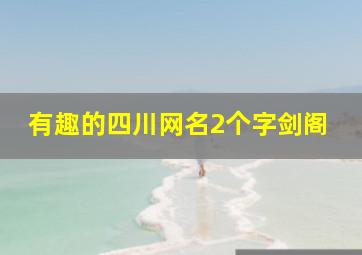 有趣的四川网名2个字剑阁